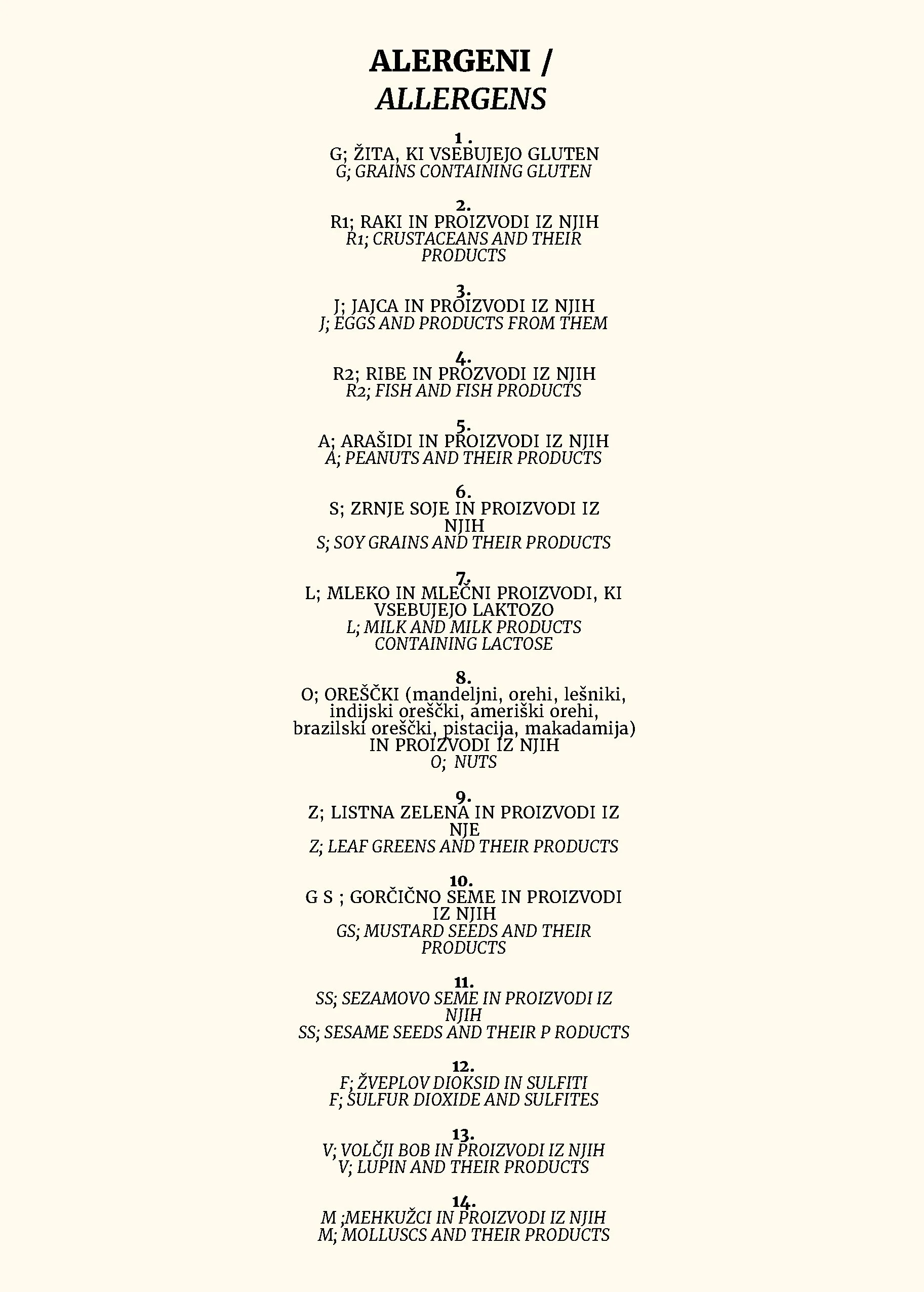 ALERGENI /
ALLERGENS

1 .
G; ŽITA, KI VSEBUJEJO GLUTEN
G; GRAINS CONTAINING GLUTEN

2.
R1; RAKI IN PROIZVODI IZ NJIH
R1; CRUSTACEANS AND THEIR PRODUCTS

3.
J; JAJCA IN PROIZVODI IZ NJIH
J; EGGS AND PRODUCTS FROM THEM

4.
R2; RIBE IN PROZVODI IZ NJIH
R2; FISH AND FISH PRODUCTS

5.
A; ARAŠIDI IN PROIZVODI IZ NJIH
A; PEANUTS AND THEIR PRODUCTS

6.
S; ZRNJE SOJE IN PROIZVODI IZ NJIH
S; SOY GRAINS AND THEIR PRODUCTS

7.
L; MLEKO IN MLEČNI PROIZVODI, KI VSEBUJEJO LAKTOZO
L; MILK AND MILK PRODUCTS CONTAINING LACTOSE

8.
O; OREŠČKI (mandeljni, orehi, lešniki, indijski oreščki, ameriški orehi, brazilski oreščki, pistacija, makadamija) IN PROIZVODI IZ NJIH
O; NUTS

9.
Z; LISTNA ZELENA IN PROIZVODI IZ NJE
Z; LEAF GREENS AND THEIR PRODUCTS

10.
G S ; GORČIČNO SEME IN PROIZVODI IZ NJIH
GS; MUSTARD SEEDS AND THEIR PRODUCTS

11.
SS; SEZAMOVO SEME IN PROIZVODI IZ NJIH
SS; SESAME SEEDS AND THEIR P RODUCTS

12.
F; ŽVEPLOV DIOKSID IN SULFITI
F; SULFUR DIOXIDE AND SULFITES

13.
V; VOLČJI BOB IN PROIZVODI IZ NJIH
V; LUPIN AND THEIR PRODUCTS

14.
M ;MEHKUŽCI IN PROIZVODI IZ NJIH
M; MOLLUSCS AND THEIR PRODUCTS